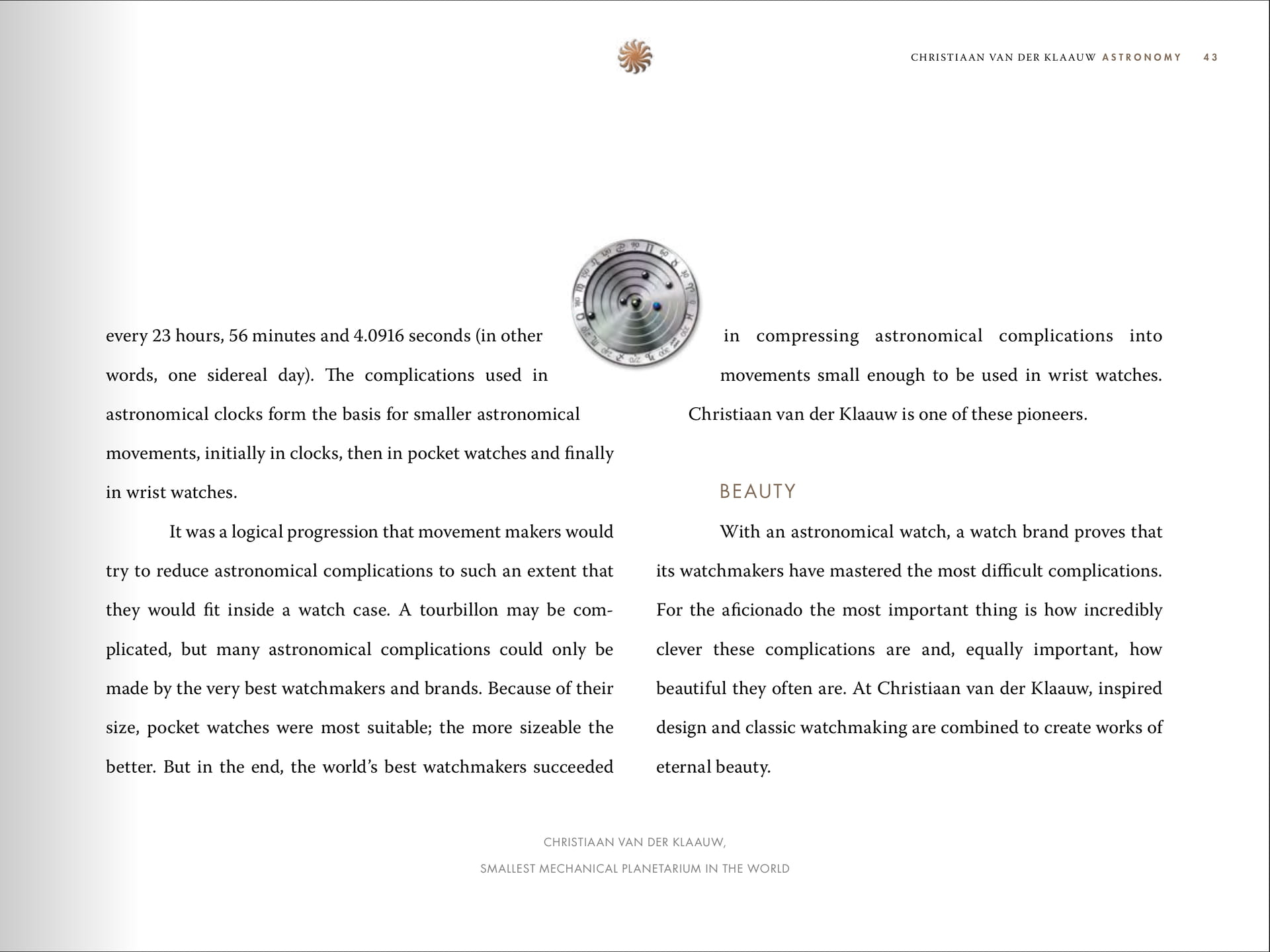 CHRISTIAAN VAN DER KLAAUW ASTRONOMY 43

every 23 hours, 56 minutes and 4.0916 seconds (in other words, one sidereal day). The complications used in astronomical clocks form the basis for smaller astronomical movements, initially in clocks, then in pocket watches and finally in wrist watches.

It was a logical progression that movement makers would try to reduce astronomical complications to such an extent that they would fit inside a watch case. A tourbillon may be complicated, but many astronomical complications could only be made by the very best watchmakers and brands. Because of their size, pocket watches were most suitable; the more sizeable the better. But in the end, the world's best watchmakers succeeded in compressing astronomical complications into movements small enough to be used in wrist watches. Christiaan van der Klaauw is one of these pioneers.

BEAUTY

With an astronomical watch, a watch brand proves that its watchmakers have mastered the most difficult complications. For the aficionado the most important thing is how incredibly clever these complications are and, equally important, how beautiful they often are. At Christiaan van der Klaauw, inspired design and classic watchmaking are combined to create works of eternal beauty.

CHRISTIAAN VAN DER KLAAUW,

SMALLEST MECHANICAL PLANETARIUM IN THE WORLD